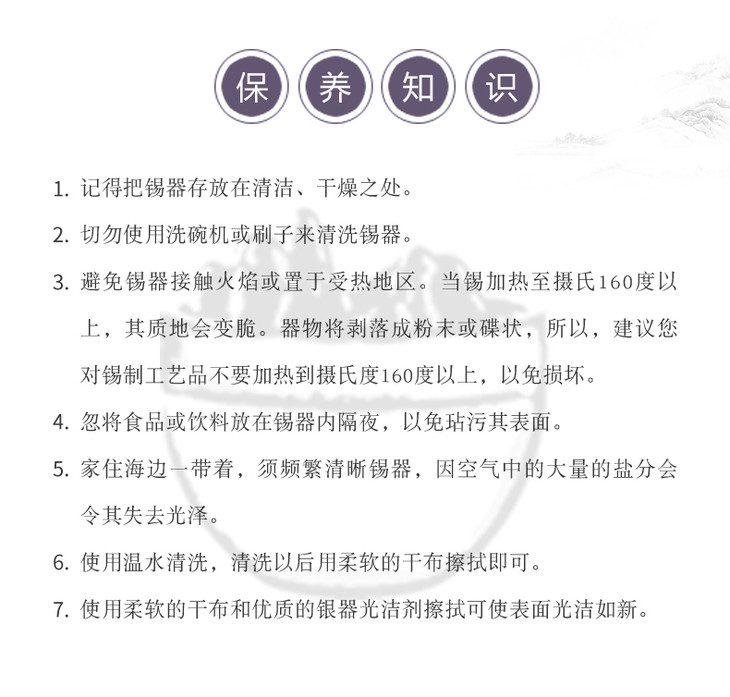 保 养 知 识

1. 记得把锡器存放在清洁、干燥之处。

2. 切勿使用洗碗机或刷子来清洗锡器。

3. 避免锡器接触火焰或置于受热地区。当锡加热至摄氏160度以上，其质地会变脆。器物将剥落成粉末或碟状，所以，建议您对锡制工艺品不要加热到摄氏度160度以上，以免损坏。

4. 忽将食品或饮料放在锡器内隔夜，以免玷污其表面。

5. 家住海边一带着，须频繁清晰锡器，因空气中的大量的盐分会令其失去光泽。

6. 使用温水清洗，清洗以后用柔软的干布擦拭即可。

7. 使用柔软的干布和优质的银器光洁剂擦拭可使表面光洁如新。